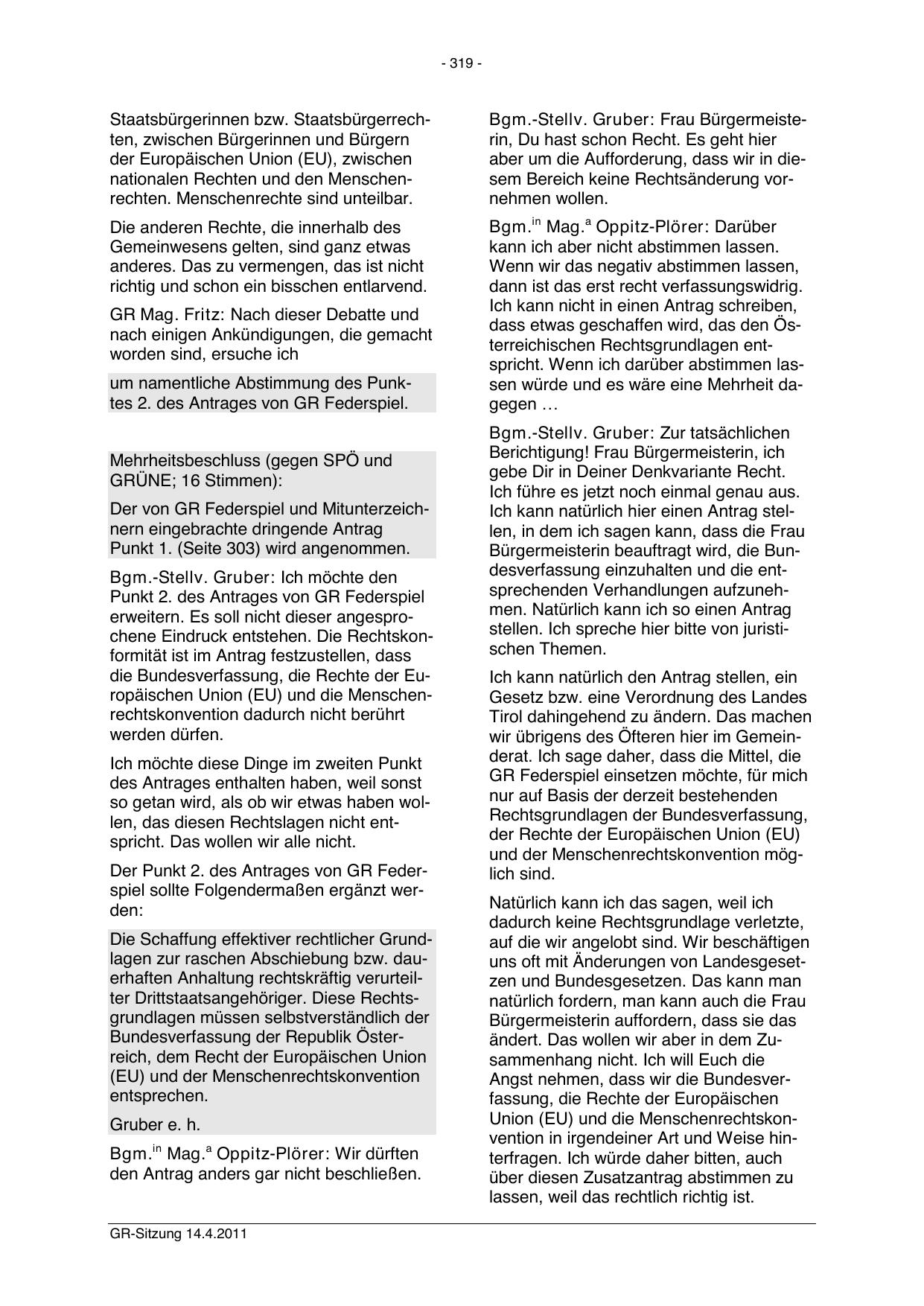 - 319 -

Staatsbürgerinnen bzw. Staatsbürgerrechten, zwischen Bürgerinnen und Bürgern der Europäischen Union (EU), zwischen nationalen Rechten und den Menschenrechten. Menschenrechte sind unteilbar.

Die anderen Rechte, die innerhalb des Gemeinwesens gelten, sind ganz etwas anderes. Das zu vermengen, das ist nicht richtig und schon ein bisschen entlarvend.

GR Mag. Fritz: Nach dieser Debatte und nach einigen Ankündigungen, die gemacht worden sind, ersuche ich

um namentliche Abstimmung des Punktes 2. des Antrages von GR Federspiel.

Mehrheitsbeschluss (gegen SPÖ und GRÜNE; 16 Stimmen):

Der von GR Federspiel und Mitunterzeichnern eingebrachte dringende Antrag Punkt 1. (Seite 303) wird angenommen.

Bgm.-Stellv. Gruber: Ich möchte den Punkt 2. des Antrages von GR Federspiel erweitern. Es soll nicht dieser angesprochene Eindruck entstehen. Die Rechtskonformität ist im Antrag festzustellen, dass die Bundesverfassung, die Rechte der Europäischen Union (EU) und die Menschenrechtskonvention dadurch nicht berührt werden dürfen.

Ich möchte diese Dinge im zweiten Punkt des Antrages enthalten haben, weil sonst so getan wird, als ob wir etwas haben wollen, das diesen Rechtslagen nicht entspricht. Das wollen wir alle nicht.

Der Punkt 2. des Antrages von GR Federspiel sollte Folgendermaßen ergänzt werden:

Die Schaffung effektiver rechtlicher Grundlagen zur raschen Abschiebung bzw. dauerhaften Anhaltung rechtskräftig verurteilter Drittstaatsangehöriger. Diese Rechtsgrundlagen müssen selbstverständlich der Bundesverfassung der Republik Österreich, dem Recht der Europäischen Union (EU) und der Menschenrechtskonvention entsprechen.

Gruber e. h.

Bgm.$^{in}$ Mag.$^{a}$ Oppitz-Plörer: Wir dürften den Antrag anders gar nicht beschließen.

Bgm.-Stellv. Gruber: Frau Bürgermeisterin, Du hast schon Recht. Es geht hier aber um die Aufforderung, dass wir in diesem Bereich keine Rechtsänderung vornehmen wollen.

Bgm.$^{in}$ Mag.$^{a}$ Oppitz-Plörer: Darüber kann ich aber nicht abstimmen lassen. Wenn wir das negativ abstimmen lassen, dann ist das erst recht verfassungswidrig. Ich kann nicht in einen Antrag schreiben, dass etwas geschaffen wird, das den Österreichischen Rechtsgrundlagen entspricht. Wenn ich darüber abstimmen lassen würde und es wäre eine Mehrheit dagegen …

Bgm.-Stellv. Gruber: Zur tatsächlichen Berichtigung! Frau Bürgermeisterin, ich gebe Dir in Deiner Denkvariante Recht. Ich führe es jetzt noch einmal genau aus. Ich kann natürlich hier einen Antrag stellen, in dem ich sagen kann, dass die Frau Bürgermeisterin beauftragt wird, die Bundesverfassung einzuhalten und die entsprechenden Verhandlungen aufzunehmen. Natürlich kann ich so einen Antrag stellen. Ich spreche hier bitte von juristischen Themen.

Ich kann natürlich den Antrag stellen, ein Gesetz bzw. eine Verordnung des Landes Tirol dahingehend zu ändern. Das machen wir übrigens des Öfteren hier im Gemeinderat. Ich sage daher, dass die Mittel, die GR Federspiel einsetzen möchte, für mich nur auf Basis der derzeit bestehenden Rechtsgrundlagen der Bundesverfassung, der Rechte der Europäischen Union (EU) und der Menschenrechtskonvention möglich sind.

Natürlich kann ich das sagen, weil ich dadurch keine Rechtsgrundlage verletzte, auf die wir angelobt sind. Wir beschäftigen uns oft mit Änderungen von Landesgesetzen und Bundesgesetzen. Das kann man natürlich fordern, man kann auch die Frau Bürgermeisterin auffordern, dass sie das ändert. Das wollen wir aber in dem Zusammenhang nicht. Ich will Euch die Angst nehmen, dass wir die Bundesverfassung, die Rechte der Europäischen Union (EU) und die Menschenrechtskonvention in irgendeiner Art und Weise hinterfragen. Ich würde daher bitten, auch über diesen Zusatzantrag abstimmen zu lassen, weil das rechtlich richtig ist.

GR-Sitzung 14.4.2011